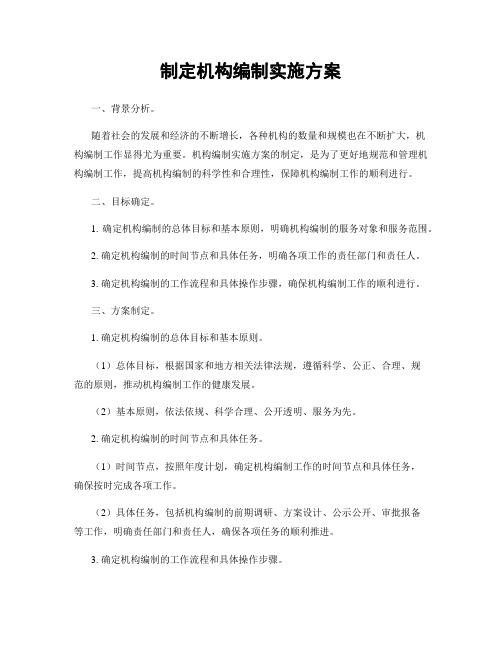 制定机构编制实施方案

一、背景分析。

随着社会的发展和经济的不断增长，各种机构的数量和规模也在不断扩大，机构编制工作显得尤为重要。机构编制实施方案的制定，是为了更好地规范和管理机构编制工作，提高机构编制的科学性和合理性，保障机构编制工作的顺利进行。

二、目标确定。

1. 确定机构编制的总体目标和基本原则，明确机构编制的服务对象和服务范围。

2. 确定机构编制的时间节点和具体任务，明确各项工作的责任部门和责任人。

3. 确定机构编制的工作流程和具体操作步骤，确保机构编制工作的顺利进行。

三、方案制定。

1. 确定机构编制的总体目标和基本原则。

（1）总体目标，根据国家和地方相关法律法规，遵循科学、公正、合理、规范的原则，推动机构编制工作的健康发展。

（2）基本原则，依法依规、科学合理、公开透明、服务为先。

2. 确定机构编制的时间节点和具体任务。

（1）时间节点，按照年度计划，确定机构编制工作的时间节点和具体任务，确保按时完成各项工作。

（2）具体任务，包括机构编制的前期调研、方案设计、公示公开、审批报备等工作，明确责任部门和责任人，确保各项任务的顺利推进。

3. 确定机构编制的工作流程和具体操作步骤。